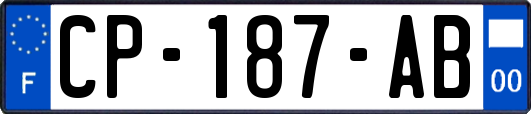 F
CP-187-AB
00